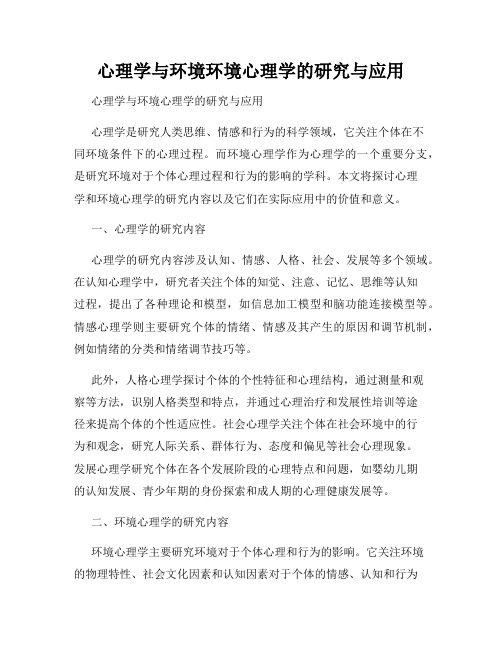 心理学与环境环境心理学的研究与应用

心理学与环境心理学的研究与应用

心理学是研究人类思维、情感和行为的科学领域，它关注个体在不同环境条件下的心理过程。而环境心理学作为心理学的一个重要分支，是研究环境对于个体心理过程和行为的影响的学科。本文将探讨心理学和环境心理学的研究内容以及它们在实际应用中的价值和意义。

一、心理学的研究内容

心理学的研究内容涉及认知、情感、人格、社会、发展等多个领域。在认知心理学中，研究者关注个体的知觉、注意、记忆、思维等认知过程，提出了各种理论和模型，如信息加工模型和脑功能连接模型等。情感心理学则主要研究个体的情绪、情感及其产生的原因和调节机制，例如情绪的分类和情绪调节技巧等。

此外，人格心理学探讨个体的个性特征和心理结构，通过测量和观察等方法，识别人格类型和特点，并通过心理治疗和发展性培训等途径来提高个体的个性适应性。社会心理学关注个体在社会环境中的行为和观念，研究人际关系、群体行为、态度和偏见等社会心理现象。发展心理学研究个体在各个发展阶段的心理特点和问题，如婴幼儿期的认知发展、青少年期的身份探索和成人期的心理健康发展等。

二、环境心理学的研究内容

环境心理学主要研究环境对于个体心理和行为的影响。它关注环境的物理特性、社会文化因素和认知因素对于个体的情感、认知和行为